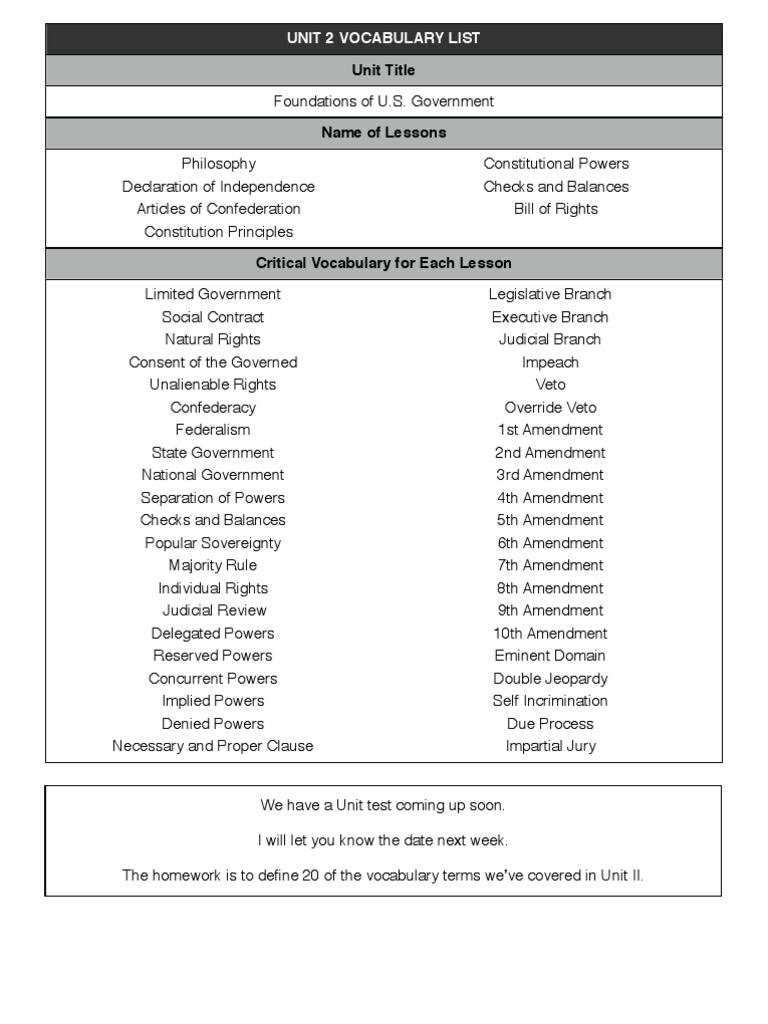 UNIT 2 VOCABULARY LIST

Unit Title

Foundations of U.S. Government

Name of Lessons

Philosophy
Declaration of Independence
Articles of Confederation
Constitution Principles

Constitutional Powers
Checks and Balances
Bill of Rights

Critical Vocabulary for Each Lesson

Limited Government
Social Contract
Natural Rights
Consent of the Governed
Unalienable Rights
Confederacy
Federalism
State Government
National Government
Separation of Powers
Checks and Balances
Popular Sovereignty
Majority Rule
Individual Rights
Judicial Review
Delegated Powers
Reserved Powers
Concurrent Powers
Implied Powers
Denied Powers
Necessary and Proper Clause

Legislative Branch
Executive Branch
Judicial Branch
Impeach
Veto
Override Veto
1st Amendment
2nd Amendment
3rd Amendment
4th Amendment
5th Amendment
6th Amendment
7th Amendment
8th Amendment
9th Amendment
10th Amendment
Eminent Domain
Double Jeopardy
Self Incrimination
Due Process
Impartial Jury

We have a Unit test coming up soon.

I will let you know the date next week.

The homework is to define 20 of the vocabulary terms we've covered in Unit II.